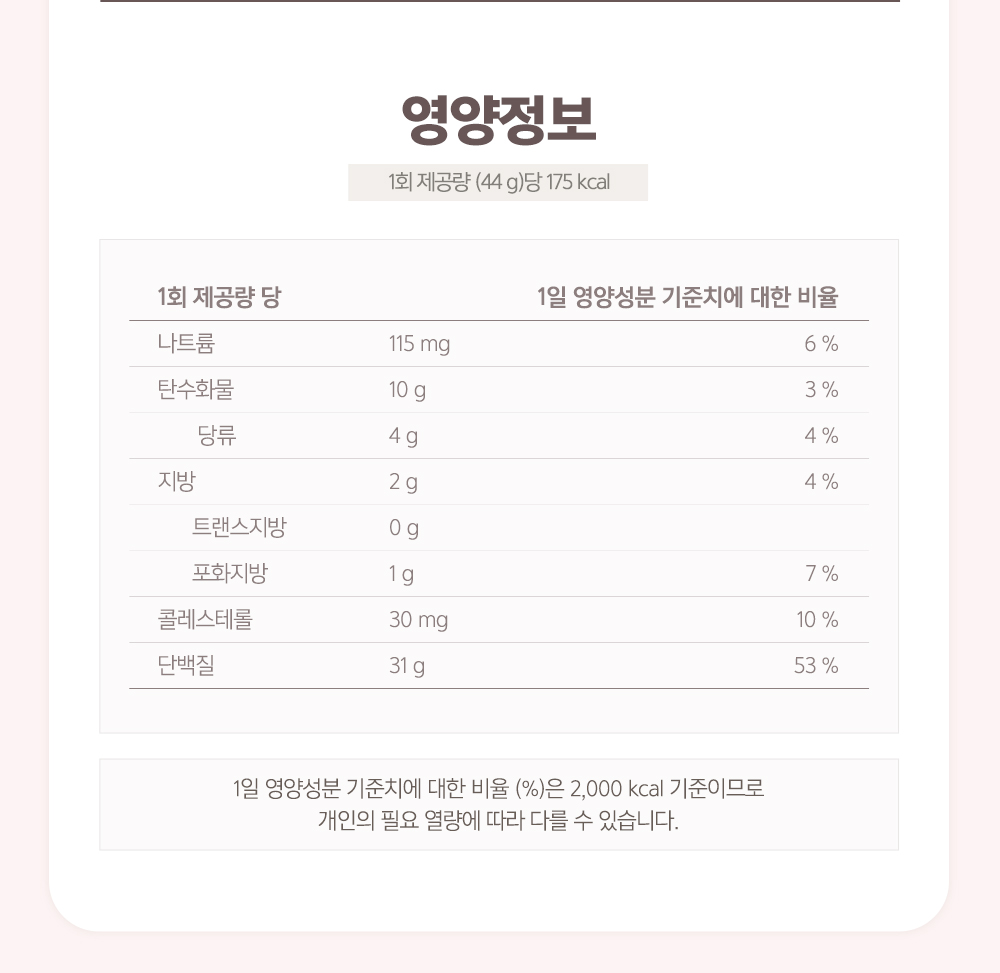 영양정보

1회 제공량 (44 g)당 175 kcal

| 1회 제공량 당 | | 1일 영양성분 기준치에 대한 비율 |
|---|---|---|
| 나트륨 | 115 mg | 6 % |
| 탄수화물 | 10 g | 3 % |
| 당류 | 4 g | 4 % |
| 지방 | 2 g | 4 % |
| 트랜스지방 | 0 g | |
| 포화지방 | 1 g | 7 % |
| 콜레스테롤 | 30 mg | 10 % |
| 단백질 | 31 g | 53 % |

1일 영양성분 기준치에 대한 비율 (%)은 2,000 kcal 기준이므로 개인의 필요 열량에 따라 다를 수 있습니다.